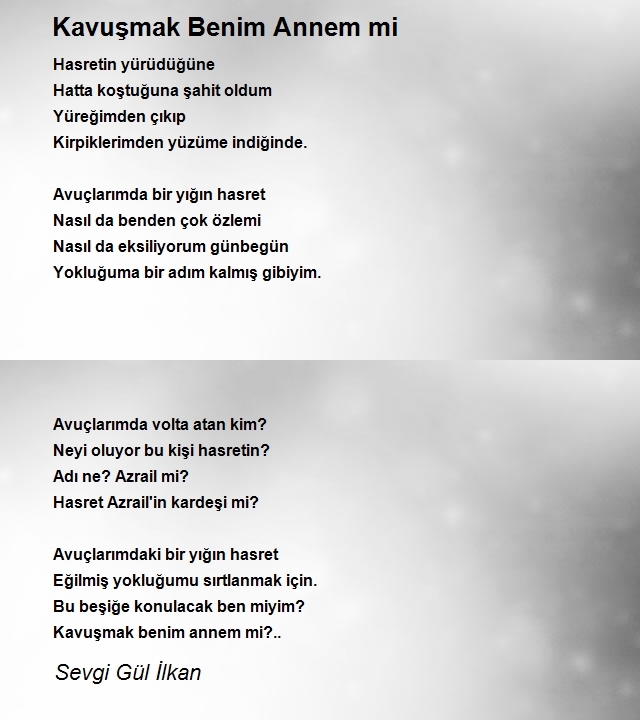 Kavuşmak Benim Annem mi

Hasretin yürüdüğüne
Hatta koştuğuna şahit oldum
Yüreğimden çıkıp
Kirpiklerimden yüzüme indiğinde.

Avuçlarımda bir yığın hasret
Nasıl da benden çok özlemi
Nasıl da eksiliyorum günbegün
Yokluğuma bir adım kalmış gibiyim.

Avuçlarımda volta atan kim?
Neyi oluyor bu kişi hasretin?
Adı ne? Azrail mi?
Hasret Azrail'in kardeşi mi?

Avuçlarımdaki bir yığın hasret
Eğilmiş yokluğumu sırtlanmak için.
Bu beşiğe konulacak ben miyim?
Kavuşmak benim annem mi?..

Sevgi Gül İlkan